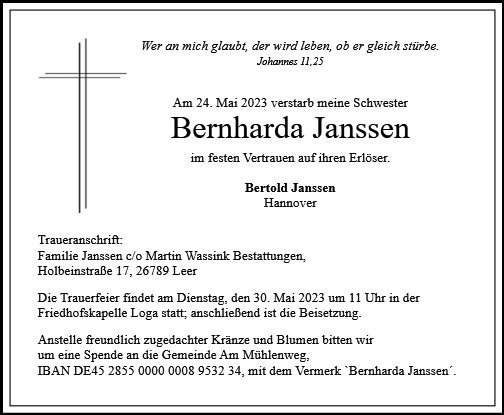 Wer an mich glaubt, der wird leben, ob er gleich stürbe.
Johannes 11,25

Am 24. Mai 2023 verstarb meine Schwester
Bernharda Janssen
im festen Vertrauen auf ihren Erlöser.

Bertold Janssen
Hannover

Traueranschrift:
Familie Janssen c/o Martin Wassink Bestattungen,
Holbeinstraße 17, 26789 Leer

Die Trauerfeier findet am Dienstag, den 30. Mai 2023 um 11 Uhr in der Friedhofskapelle Loga statt; anschließend ist die Beisetzung.

Anstelle freundlich zugedachter Kränze und Blumen bitten wir um eine Spende an die Gemeinde Am Mühlenweg, IBAN DE45 2855 0000 0008 9532 34, mit dem Vermerk `Bernharda Janssen´.